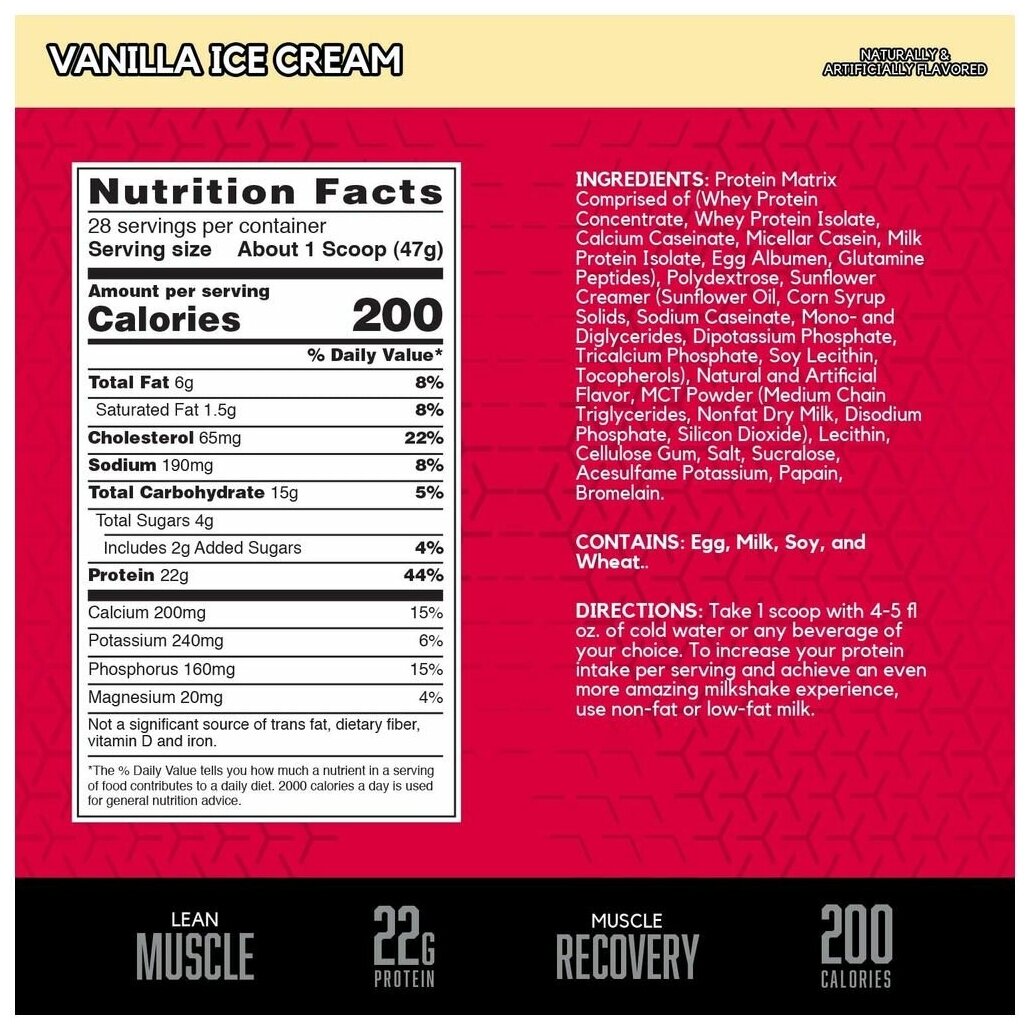 VANILLA ICE CREAM

NATURALLY & ARTIFICIALLY FLAVORED

Nutrition Facts
28 servings per container
Serving size About 1 Scoop (47g)

Amount per serving
Calories 200

| | % Daily Value* |
|---|---|
| Total Fat 6g | 8% |
| Saturated Fat 1.5g | 8% |
| Cholesterol 65mg | 22% |
| Sodium 190mg | 8% |
| Total Carbohydrate 15g | 5% |
| Total Sugars 4g | |
| Includes 2g Added Sugars | 4% |
| Protein 22g | 44% |
| Calcium 200mg | 15% |
| Potassium 240mg | 6% |
| Phosphorus 160mg | 15% |
| Magnesium 20mg | 4% |

Not a significant source of trans fat, dietary fiber, vitamin D and iron.

*The % Daily Value tells you how much a nutrient in a serving of food contributes to a daily diet. 2000 calories a day is used for general nutrition advice.

INGREDIENTS: Protein Matrix Comprised of (Whey Protein Concentrate, Whey Protein Isolate, Calcium Caseinate, Micellar Casein, Milk Protein Isolate, Egg Albumen, Glutamine Peptides), Polydextrose, Sunflower Creamer (Sunflower Oil, Corn Syrup Solids, Sodium Caseinate, Mono- and Diglycerides, Dipotassium Phosphate, Tricalcium Phosphate, Soy Lecithin, Tocopherols), Natural and Artificial Flavor, MCT Powder (Medium Chain Triglycerides, Nonfat Dry Milk, Disodium Phosphate, Silicon Dioxide), Lecithin, Cellulose Gum, Salt, Sucralose, Acesulfame Potassium, Papain, Bromelain.

CONTAINS: Egg, Milk, Soy, and Wheat..

DIRECTIONS: Take 1 scoop with 4-5 fl oz. of cold water or any beverage of your choice. To increase your protein intake per serving and achieve an even more amazing milkshake experience, use non-fat or low-fat milk.

LEAN MUSCLE

22G PROTEIN

MUSCLE RECOVERY

200 CALORIES